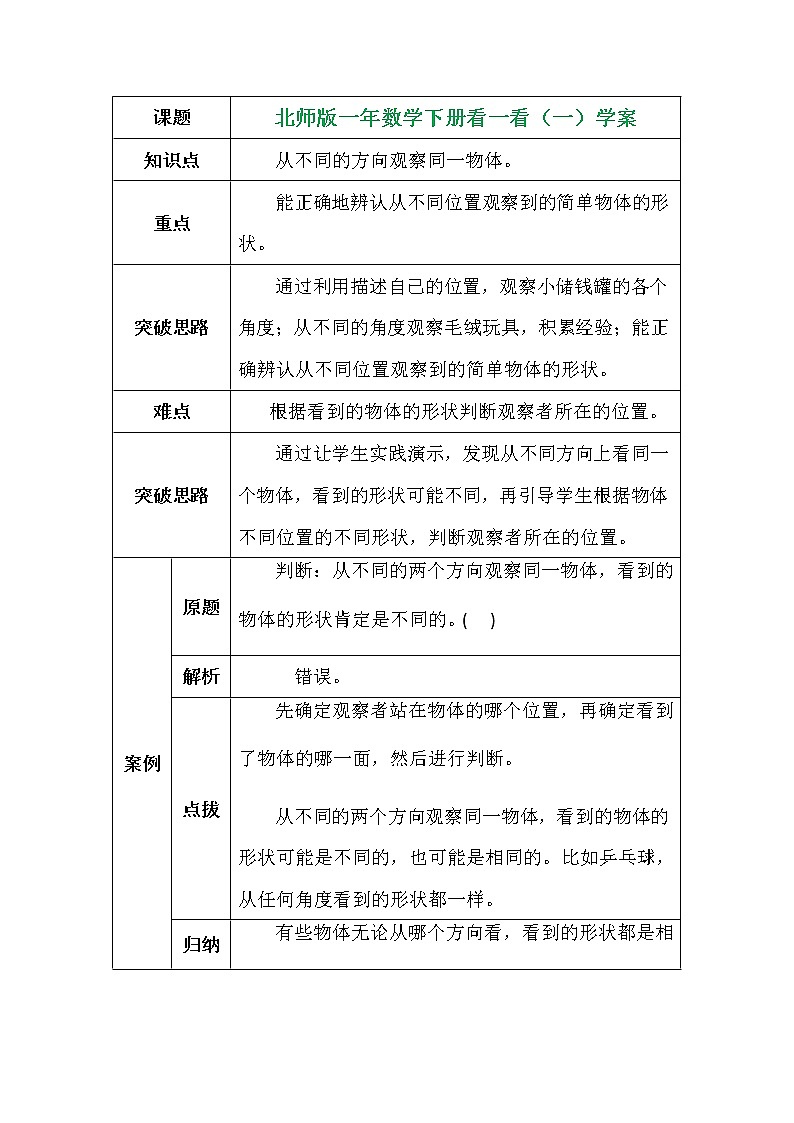 | 课题 | | 北师版一年数学下册看一看（一）学案 |
|---|---|---|
| 知识点 | | 从不同的方向观察同一物体。 |
| 重点 | | 能正确地辨认从不同位置观察到的简单物体的形状。 |
| 突破思路 | | 通过利用描述自己的位置，观察小储钱罐的各个角度；从不同的角度观察毛绒玩具，积累经验；能正确辨认从不同位置观察到的简单物体的形状。 |
| 难点 | | 根据看到的物体的形状判断观察者所在的位置。 |
| 突破思路 | | 通过让学生实践演示，发现从不同方向上看同一个物体，看到的形状可能不同，再引导学生根据物体不同位置的不同形状，判断观察者所在的位置。 |
| 案例 | 原题 | 判断：从不同的两个方向观察同一物体，看到的物体的形状肯定是不同的。( ) |
| | 解析 | 错误。 |
| | 点拨 | 先确定观察者站在物体的哪个位置，再确定看到了物体的哪一面，然后进行判断。<br><br>从不同的两个方向观察同一物体，看到的物体的形状可能是不同的，也可能是相同的。比如乒乓球，从任何角度看到的形状都一样。 |
| | 归纳 | 有些物体无论从哪个方向看，看到的形状都是相 |